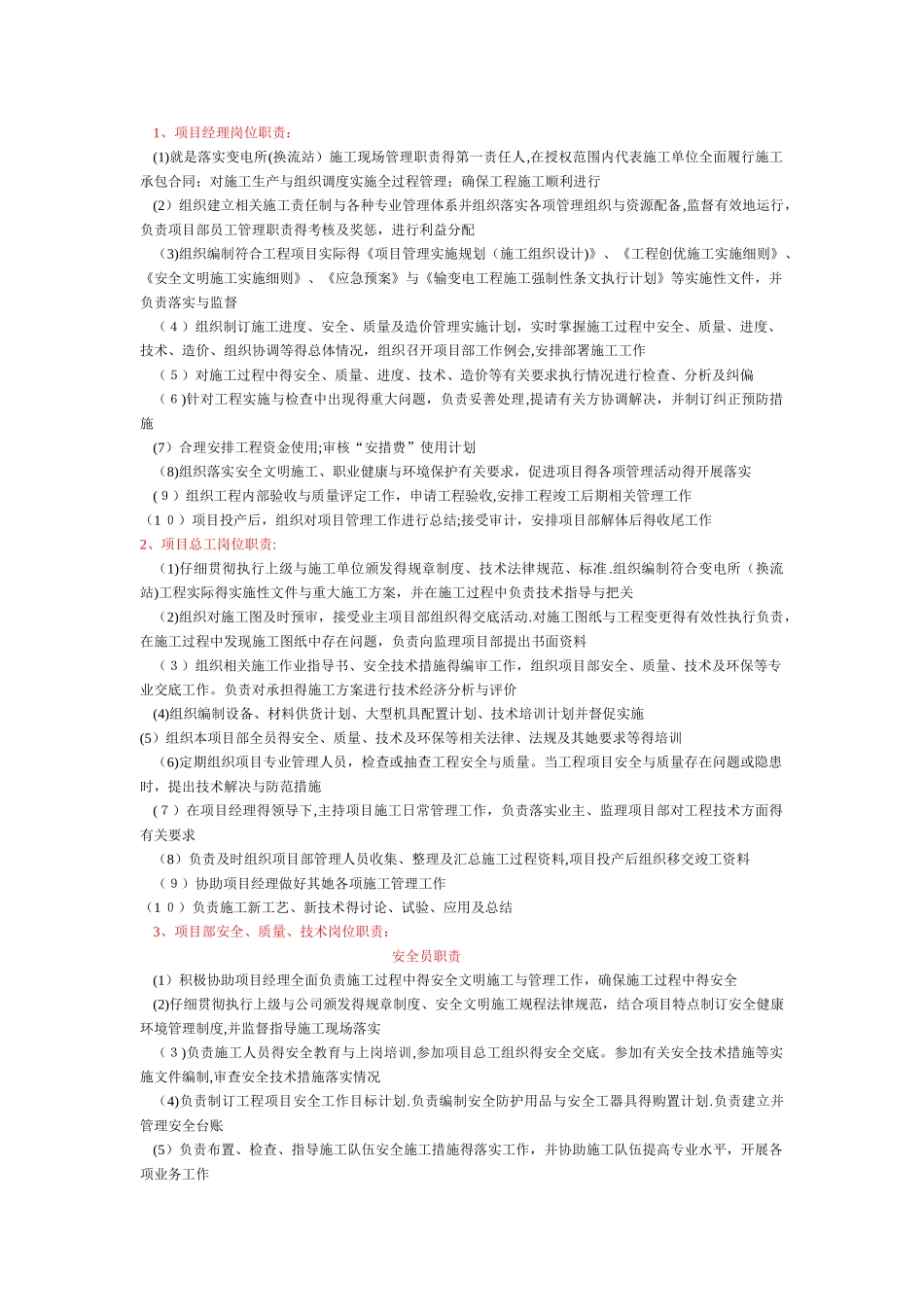 1、项目经理岗位职责：

(1)就是落实变电所(换流站）施工现场管理职责得第一责任人,在授权范围内代表施工单位全面履行施工承包合同；对施工生产与组织调度实施全过程管理；确保工程施工顺利进行

(2）组织建立相关施工责任制与各种专业管理体系并组织落实各项管理组织与资源配备,监督有效地运行,负责项目部员工管理职责得考核及奖惩，进行利益分配

(3)组织编制符合工程项目实际得《项目管理实施规划（施工组织设计)》、《工程创优施工实施细则》、《安全文明施工实施细则》、《应急预案》与《输变电工程施工强制性条文执行计划》等实施性文件，并负责落实与监督

（4）组织制订施工进度、安全、质量及造价管理实施计划，实时掌握施工过程中安全、质量、进度、技术、造价、组织协调等得总体情况，组织召开项目部工作例会,安排部署施工工作

（5）对施工过程中得安全、质量、进度、技术、造价等有关要求执行情况进行检查、分析及纠偏

（6)针对工程实施与检查中出现得重大问题，负责妥善处理,提请有关方协调解决，并制订纠正预防措施

(7）合理安排工程资金使用;审核“安措费”使用计划

(8)组织落实安全文明施工、职业健康与环境保护有关要求，促进项目得各项管理活动得开展落实

(9）组织工程内部验收与质量评定工作，申请工程验收,安排工程竣工后期相关管理工作

(10）项目投产后，组织对项目管理工作进行总结;接受审计，安排项目部解体后得收尾工作

2、项目总工岗位职责:

(1)仔细贯彻执行上级与施工单位颁发得规章制度、技术法律规范、标准.组织编制符合变电所（换流站)工程实际得实施性文件与重大施工方案，并在施工过程中负责技术指导与把关

(2)组织对施工图及时预审，接受业主项目部组织得交底活动.对施工图纸与工程变更得有效性执行负责,在施工过程中发现施工图纸中存在问题，负责向监理项目部提出书面资料

（3）组织相关施工作业指导书、安全技术措施得编审工作，组织项目部安全、质量、技术及环保等专业交底工作。负责对承担得施工方案进行技术经济分析与评价

(4)组织编制设备、材料供货计划、大型机具配置计划、技术培训计划并督促实施

(5）组织本项目部全员得安全、质量、技术及环保等相关法律、法规及其她要求等得培训

(6)定期组织项目专业管理人员，检查或抽查工程安全与质量。当工程项目安全与质量存在问题或隐患时，提出技术解决与防范措施

(7）在项目经理得领导下,主持项目施工日常管理工作，负责落实业主、监理项目部对工程技术方面得有关要求

(8）负责及时组织项目部管理人员收集、整理及汇总施工过程资料,项目投产后组织移交竣工资料

（9）协助项目经理做好其她各项施工管理工作

(10）负责施工新工艺、新技术得讨论、试验、应用及总结

3、项目部安全、质量、技术岗位职责：

安全员职责

(1）积极协助项目经理全面负责施工过程中得安全文明施工与管理工作，确保施工过程中得安全

(2)仔细贯彻执行上级与公司颁发得规章制度、安全文明施工规程法律规范，结合项目特点制订安全健康环境管理制度,并监督指导施工现场落实

（3)负责施工人员得安全教育与上岗培训,参加项目总工组织得安全交底。参加有关安全技术措施等实施文件编制,审查安全技术措施落实情况

(4)负责制订工程项目安全工作目标计划.负责编制安全防护用品与安全工器具得购置计划.负责建立并管理安全台账

(5）负责布置、检查、指导施工队伍安全施工措施得落实工作，并协助施工队伍提高专业水平，开展各项业务工作